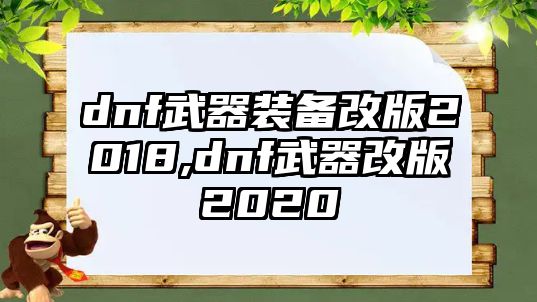 dnf武器装备改版2018,dnf武器改版2020